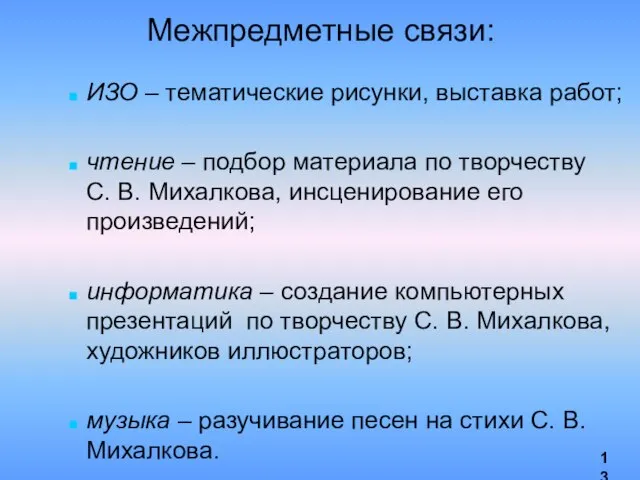 Межпредметные связи:

ИЗО – тематические рисунки, выставка работ;

чтение – подбор материала по творчеству С. В. Михалкова, инсценирование его произведений;

информатика – создание компьютерных презентаций по творчеству С. В. Михалкова, художников иллюстраторов;

музыка – разучивание песен на стихи С. В. Михалкова.

13